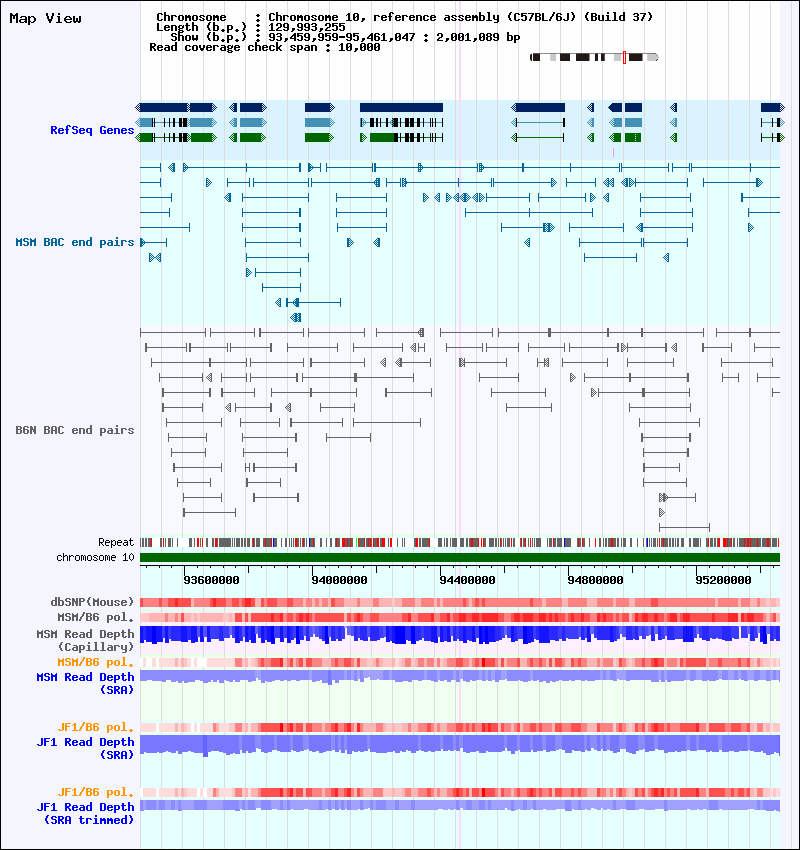 Map View

Chromosome : Chromosome 10, reference assembly (C57BL/6J) (Build 37)
Length (b.p.) : 129,993,255
Show (b.p.) : 93,459,959-95,461,047 : 2,001,089 bp
Read coverage check span : 10,000

RefSeq Genes

MSM BAC end pairs

B6N BAC end pairs

Repeat

chromosome 10

93600000 94000000 94400000 94800000 95200000

dbSNP(Mouse)
MSM/B6 pol.
MSM Read Depth (Capillary)
MSM/B6 pol.
MSM Read Depth (SRA)

JF1/B6 pol.
JF1 Read Depth (SRA)

JF1/B6 pol.
JF1 Read Depth (SRA trimmed)